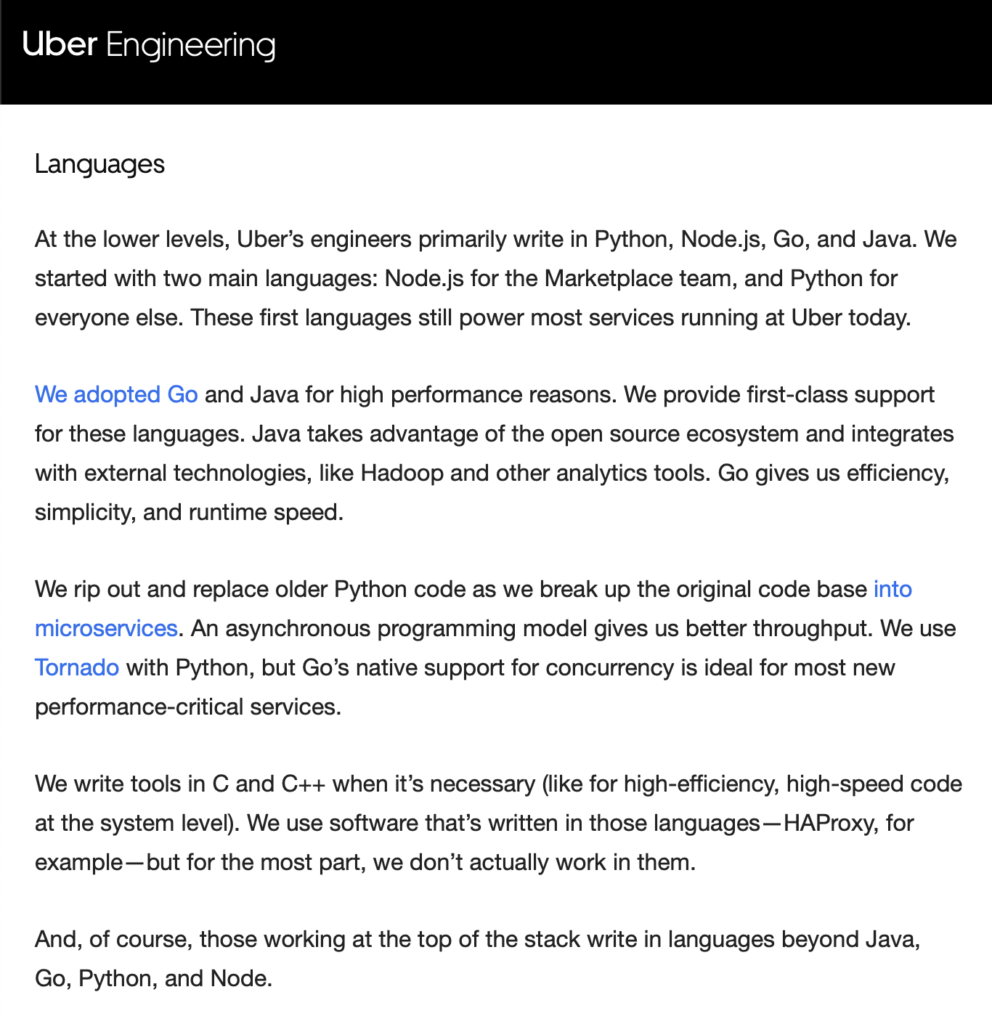 Uber Engineering

Languages

At the lower levels, Uber's engineers primarily write in Python, Node.js, Go, and Java. We started with two main languages: Node.js for the Marketplace team, and Python for everyone else. These first languages still power most services running at Uber today.

We adopted Go and Java for high performance reasons. We provide first-class support for these languages. Java takes advantage of the open source ecosystem and integrates with external technologies, like Hadoop and other analytics tools. Go gives us efficiency, simplicity, and runtime speed.

We rip out and replace older Python code as we break up the original code base into microservices. An asynchronous programming model gives us better throughput. We use Tornado with Python, but Go's native support for concurrency is ideal for most new performance-critical services.

We write tools in C and C++ when it's necessary (like for high-efficiency, high-speed code at the system level). We use software that's written in those languages—HAProxy, for example—but for the most part, we don't actually work in them.

And, of course, those working at the top of the stack write in languages beyond Java, Go, Python, and Node.